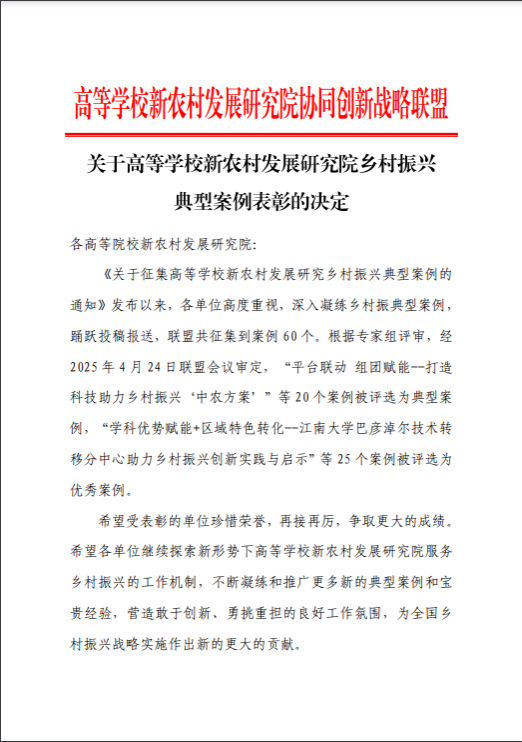 高等学校新农村发展研究院协同创新战略联盟

关于高等学校新农村发展研究院乡村振兴典型案例表彰的决定

各高等院校新农村发展研究院:

《关于征集高等学校新农村发展研究乡村振兴典型案例的通知》发布以来，各单位高度重视，深入凝练乡村振典型案例，踊跃投稿报送，联盟共征集到案例 60 个。根据专家组评审，经 2025 年 4 月 24 日联盟会议审定，“平台联动 组团赋能--打造科技助力乡村振兴‘中农方案’”等 20 个案例被评选为典型案例，“学科优势赋能+区域特色转化--江南大学巴彦淖尔技术转移分中心助力乡村振兴创新实践与启示”等 25 个案例被评选为优秀案例。

希望受表彰的单位珍惜荣誉，再接再厉，争取更大的成绩。希望各单位继续探索新形势下高等学校新农村发展研究院服务乡村振兴的工作机制，不断凝练和推广更多新的典型案例和宝贵经验，营造敢于创新、勇挑重担的良好工作氛围，为全国乡村振兴战略实施作出新的更大的贡献。